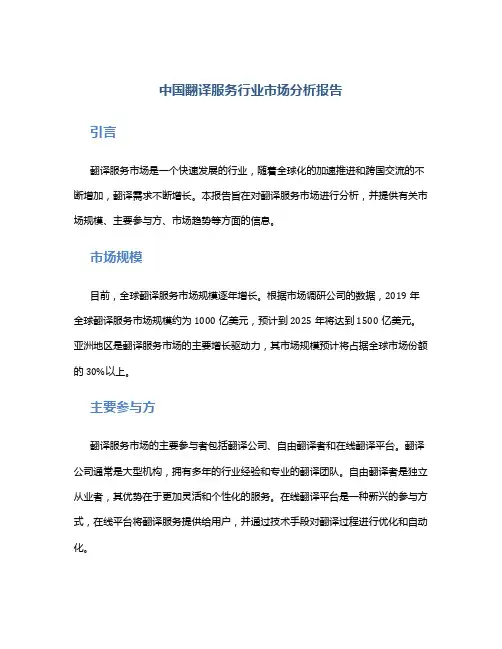 中国翻译服务行业市场分析报告

引言

翻译服务市场是一个快速发展的行业，随着全球化的加速推进和跨国交流的不断增加，翻译需求不断增长。本报告旨在对翻译服务市场进行分析，并提供有关市场规模、主要参与方、市场趋势等方面的信息。

市场规模

目前，全球翻译服务市场规模逐年增长。根据市场调研公司的数据，2019 年全球翻译服务市场规模约为 1000 亿美元，预计到 2025 年将达到 1500 亿美元。亚洲地区是翻译服务市场的主要增长驱动力，其市场规模预计将占据全球市场份额的 30%以上。

主要参与方

翻译服务市场的主要参与者包括翻译公司、自由翻译者和在线翻译平台。翻译公司通常是大型机构，拥有多年的行业经验和专业的翻译团队。自由翻译者是独立从业者，其优势在于更加灵活和个性化的服务。在线翻译平台是一种新兴的参与方式，在线平台将翻译服务提供给用户，并通过技术手段对翻译过程进行优化和自动化。